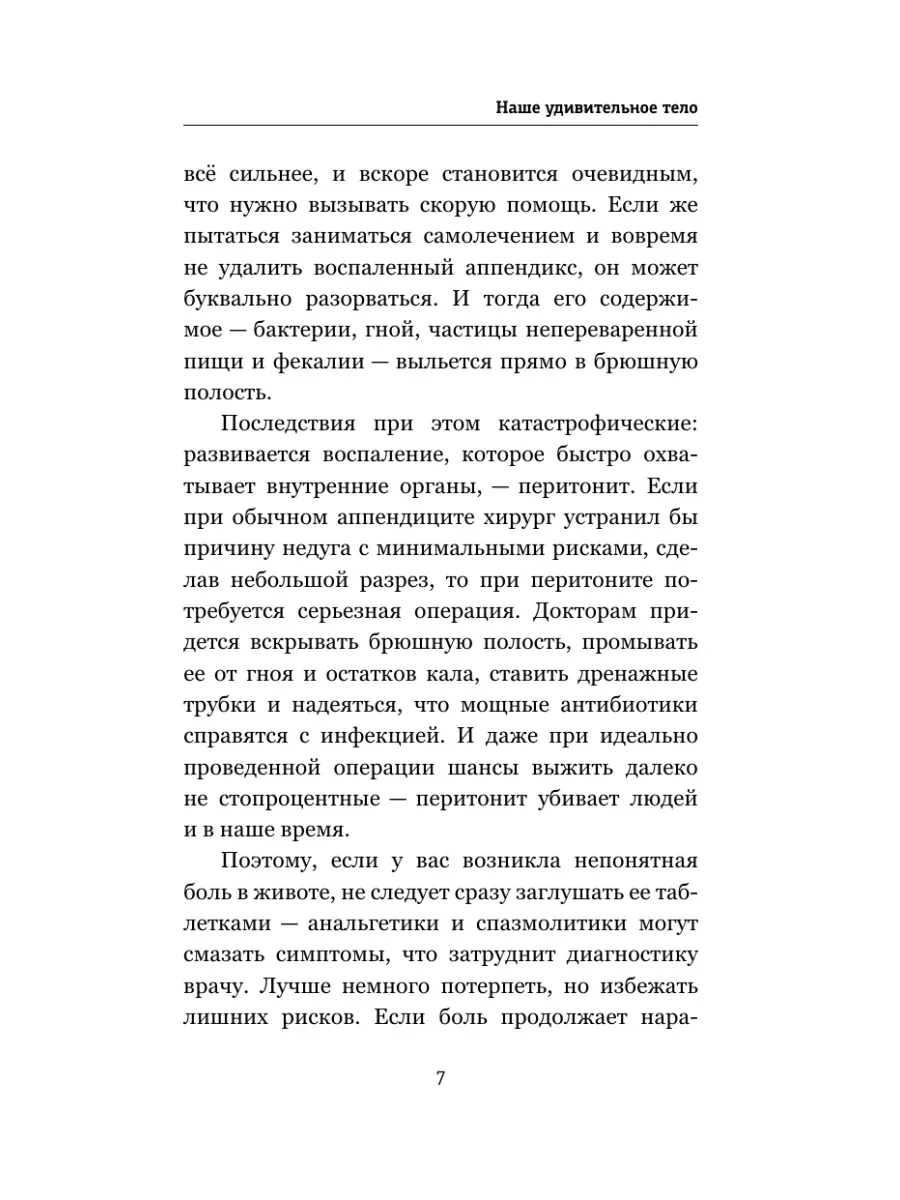 Наше удивительное тело

всё сильнее, и вскоре становится очевидным, что нужно вызывать скорую помощь. Если же пытаться заниматься самолечением и вовремя не удалить воспаленный аппендикс, он может буквально разорваться. И тогда его содержимое — бактерии, гной, частицы непереваренной пищи и фекалии — выльется прямо в брюшную полость.

Последствия при этом катастрофические: развивается воспаление, которое быстро охватывает внутренние органы, — перитонит. Если при обычном аппендиците хирург устранил бы причину недуга с минимальными рисками, сделав небольшой разрез, то при перитоните потребуется серьезная операция. Докторам придется вскрывать брюшную полость, промывать ее от гноя и остатков кала, ставить дренажные трубки и надеяться, что мощные антибиотики справятся с инфекцией. И даже при идеально проведенной операции шансы выжить далеко не стопроцентные — перитонит убивает людей и в наше время.

Поэтому, если у вас возникла непонятная боль в животе, не следует сразу заглушать ее таблетками — анальгетики и спазмолитики могут смазать симптомы, что затруднит диагностику врачу. Лучше немного потерпеть, но избежать лишних рисков. Если боль продолжает нара-

7